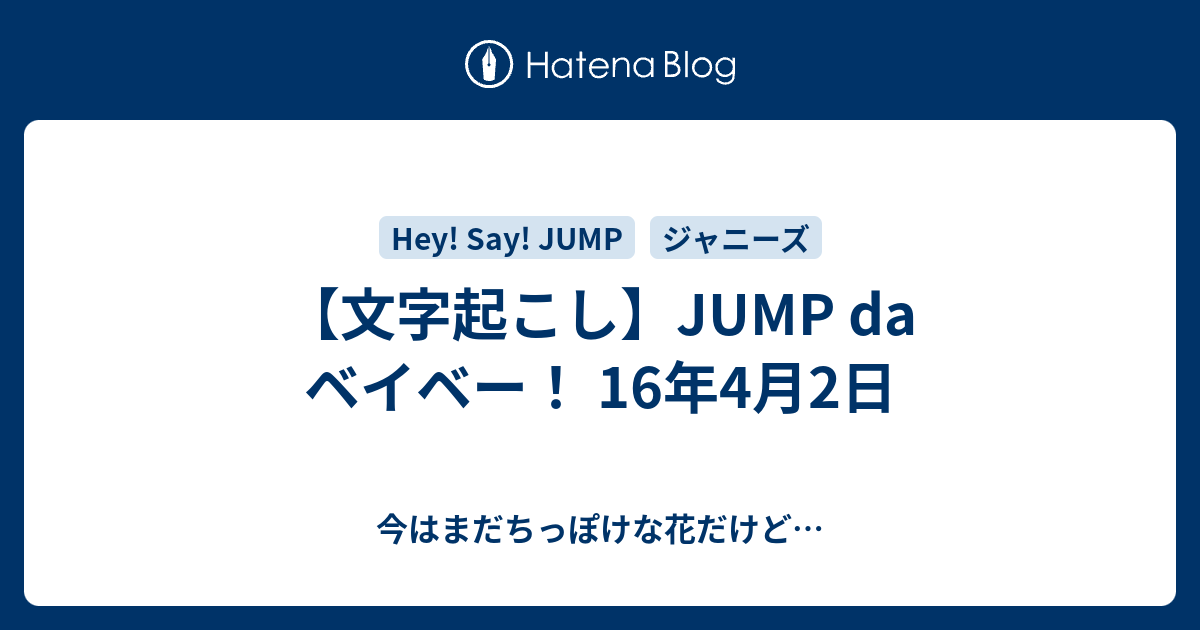 Hatena Blog

Hey! Say! JUMP

ジャニーズ

【文字起こし】JUMP da ベイベー！ 16年4月2日

今はまだちっぽけな花だけど…